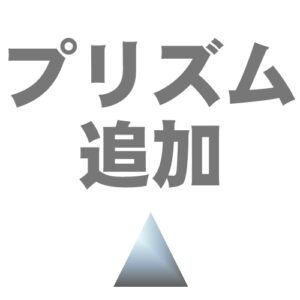 プリズム
追加